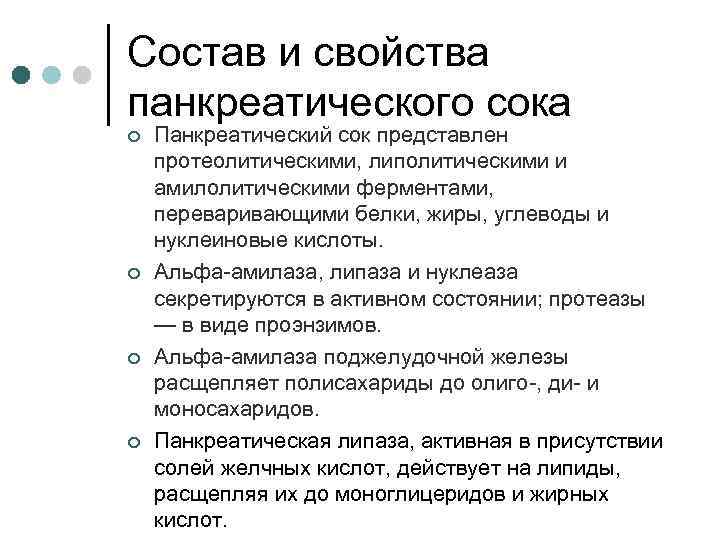 Состав и свойства панкреатического сока

Панкреатический сок представлен протеолитическими, липолитическими и амилолитическими ферментами, переваривающими белки, жиры, углеводы и нуклеиновые кислоты.

Альфа-амилаза, липаза и нуклеаза секретируются в активном состоянии; протеазы — в виде проэнзимов.

Альфа-амилаза поджелудочной железы расщепляет полисахариды до олиго-, ди- и моносахаридов.

Панкреатическая липаза, активная в присутствии солей желчных кислот, действует на липиды, расщепляя их до моноглицеридов и жирных кислот.